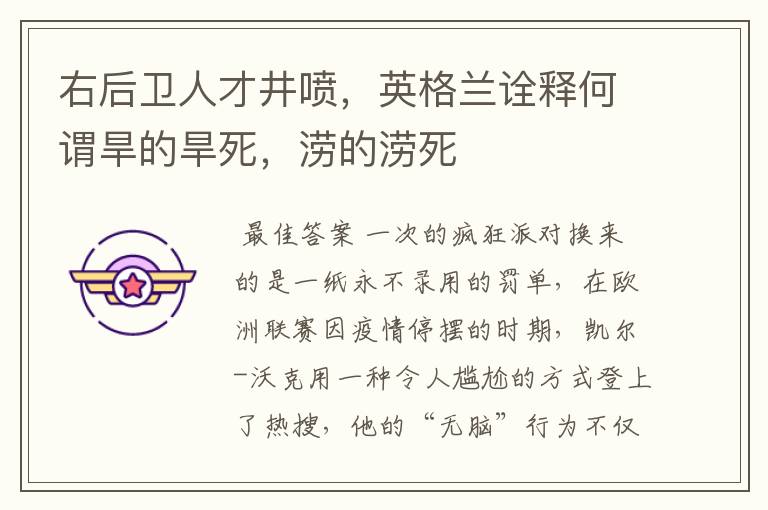 右后卫人才井喷，英格兰诠释何谓旱的旱死，涝的涝死

最佳答案 一次的疯狂派对换来的是一纸永不录用的罚单，在欧洲联赛因疫情停摆的时期，凯尔-沃克用一种令人尴尬的方式登上了热搜，他的“无脑”行为不仅